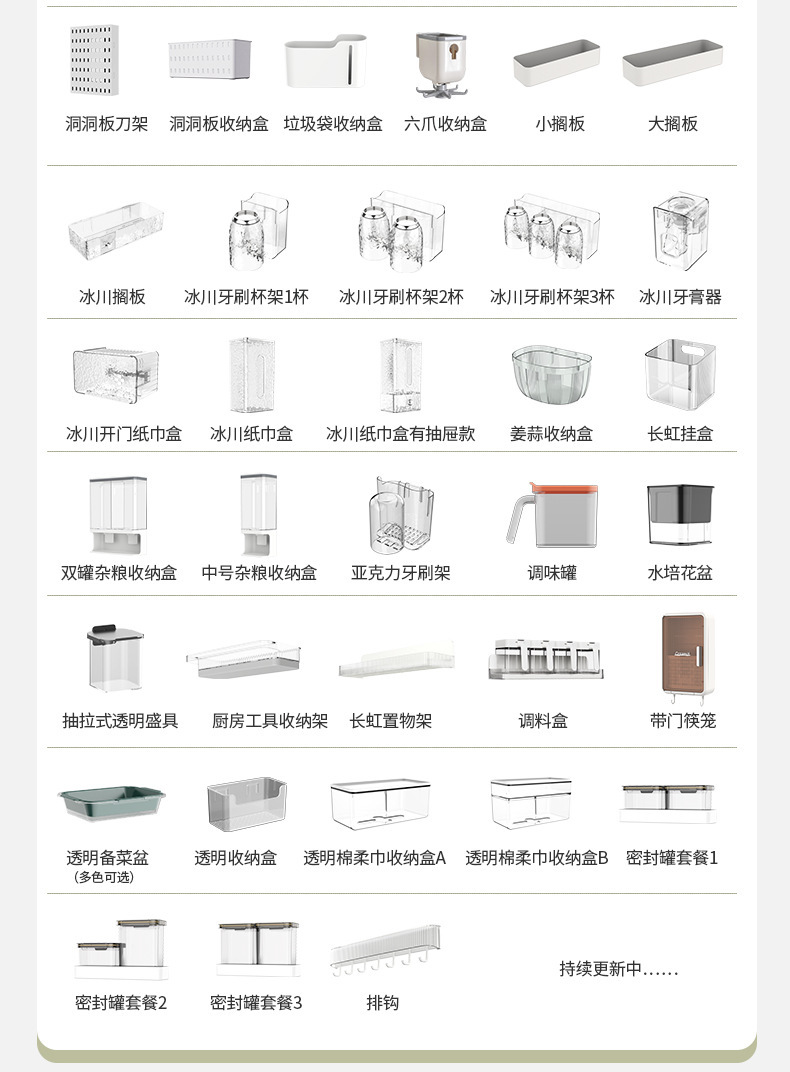 洞洞板刀架　洞洞板收纳盒　垃圾袋收纳盒　六爪收纳盒　小搁板　大搁板

冰川搁板　冰川牙刷杯架1杯　冰川牙刷杯架2杯　冰川牙刷杯架3杯　冰川牙膏器

冰川开门纸巾盒　冰川纸巾盒　冰川纸巾盒有抽屉款　姜蒜收纳盒　长虹挂盒

双罐杂粮收纳盒　中号杂粮收纳盒　亚克力牙刷架　调味罐　水培花盆

抽拉式透明盛具　厨房工具收纳架　长虹置物架　调料盒　带门筷笼

透明备菜盆 (多色可选)　透明收纳盒　透明棉柔巾收纳盒A　透明棉柔巾收纳盒B　密封罐套餐1

密封罐套餐2　密封罐套餐3　排钩　持续更新中……